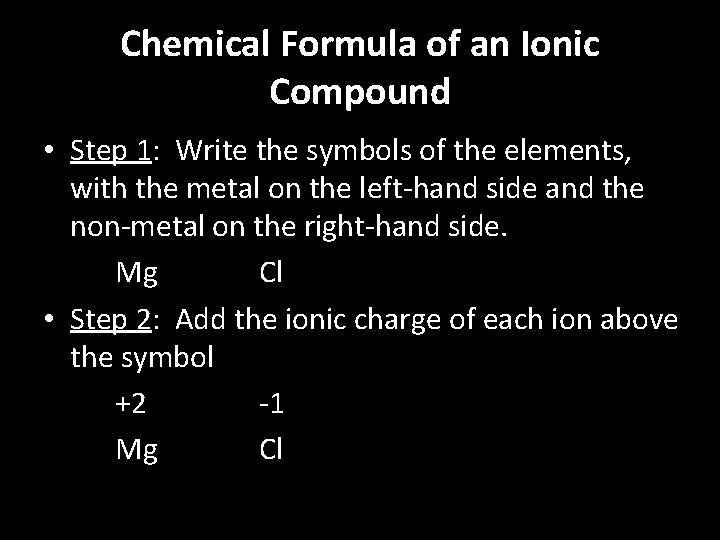 Chemical Formula of an Ionic Compound

• Step 1: Write the symbols of the elements, with the metal on the left-hand side and the non-metal on the right-hand side.

Mg Cl

• Step 2: Add the ionic charge of each ion above the symbol

+2 -1

Mg Cl